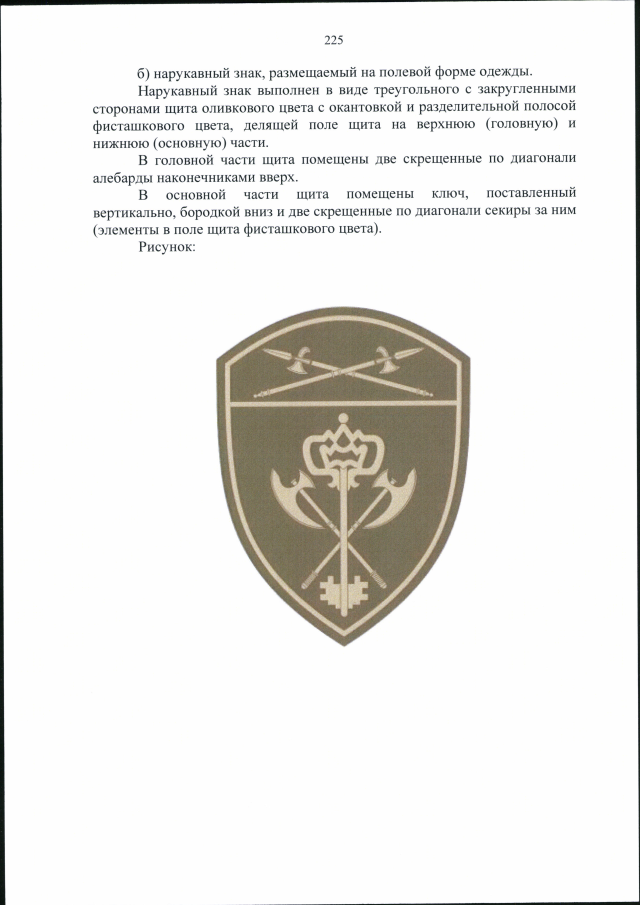 225

б) нарукавный знак, размещаемый на полевой форме одежды.

Нарукавный знак выполнен в виде треугольного с закругленными сторонами щита оливкового цвета с окантовкой и разделительной полосой фисташкового цвета, делящей поле щита на верхнюю (головную) и нижнюю (основную) части.

В головной части щита помещены две скрещенные по диагонали алебарды наконечниками вверх.

В основной части щита помещены ключ, поставленный вертикально, бородкой вниз и две скрещенные по диагонали секиры за ним (элементы в поле щита фисташкового цвета).

Рисунок: